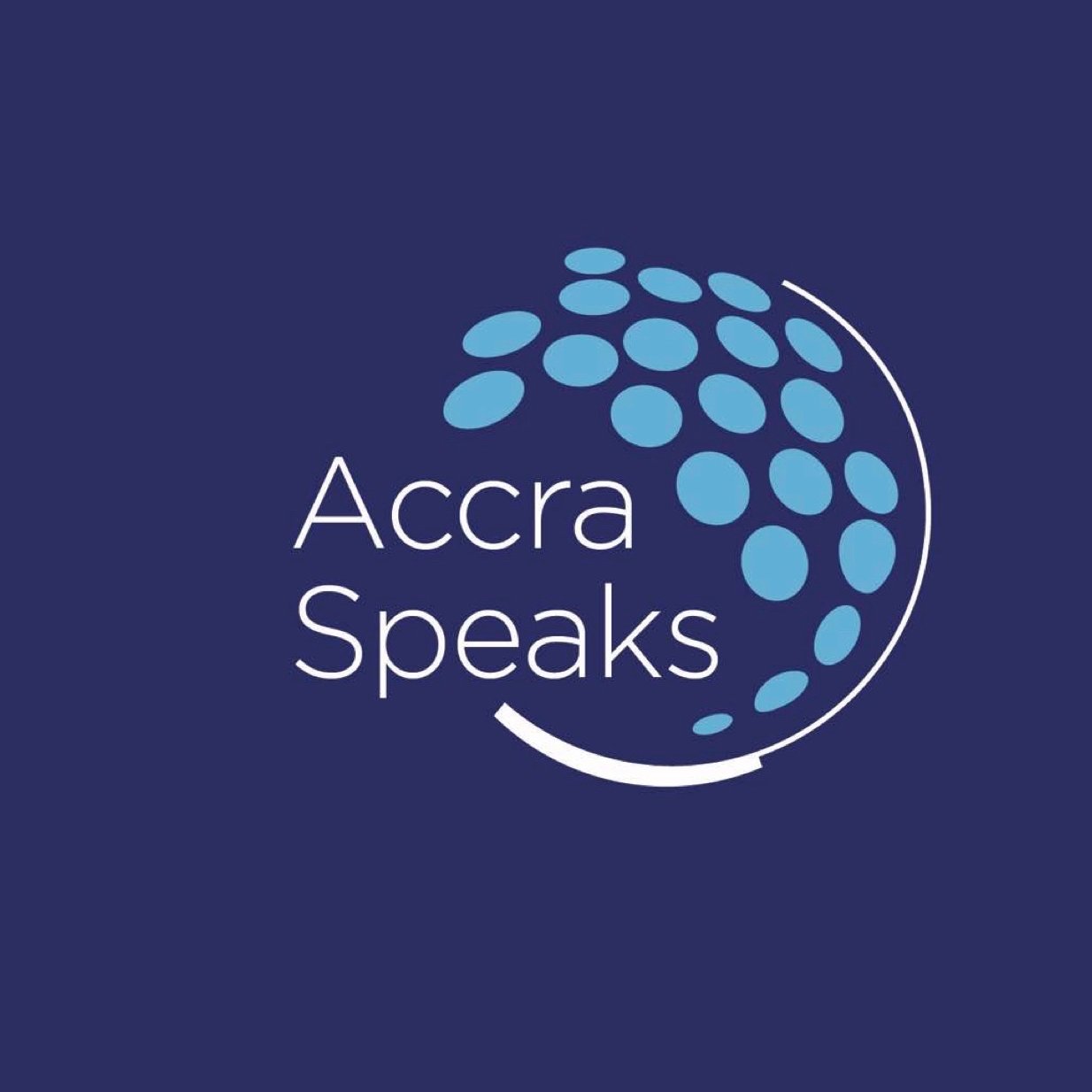 Accra
Speaks